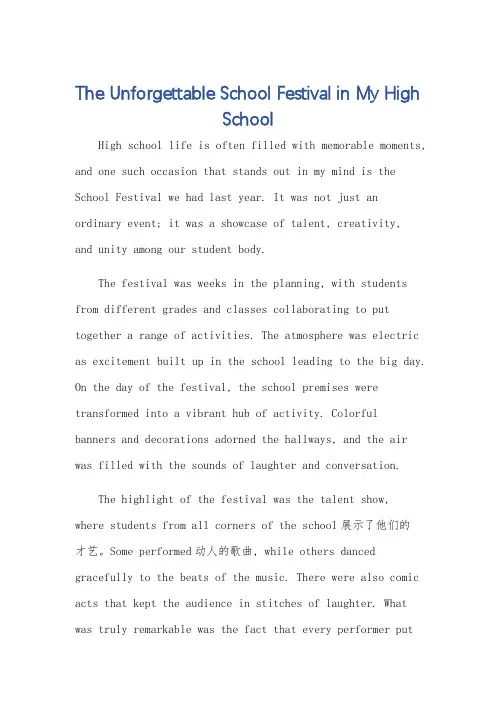 The Unforgettable School Festival in My High School

High school life is often filled with memorable moments, and one such occasion that stands out in my mind is the School Festival we had last year. It was not just an ordinary event; it was a showcase of talent, creativity, and unity among our student body.

The festival was weeks in the planning, with students from different grades and classes collaborating to put together a range of activities. The atmosphere was electric as excitement built up in the school leading to the big day. On the day of the festival, the school premises were transformed into a vibrant hub of activity. Colorful banners and decorations adorned the hallways, and the air was filled with the sounds of laughter and conversation.

The highlight of the festival was the talent show, where students from all corners of the school 展示了他们的才艺。Some performed 动人的歌曲, while others danced gracefully to the beats of the music. There were also comic acts that kept the audience in stitches of laughter. What was truly remarkable was the fact that every performer put